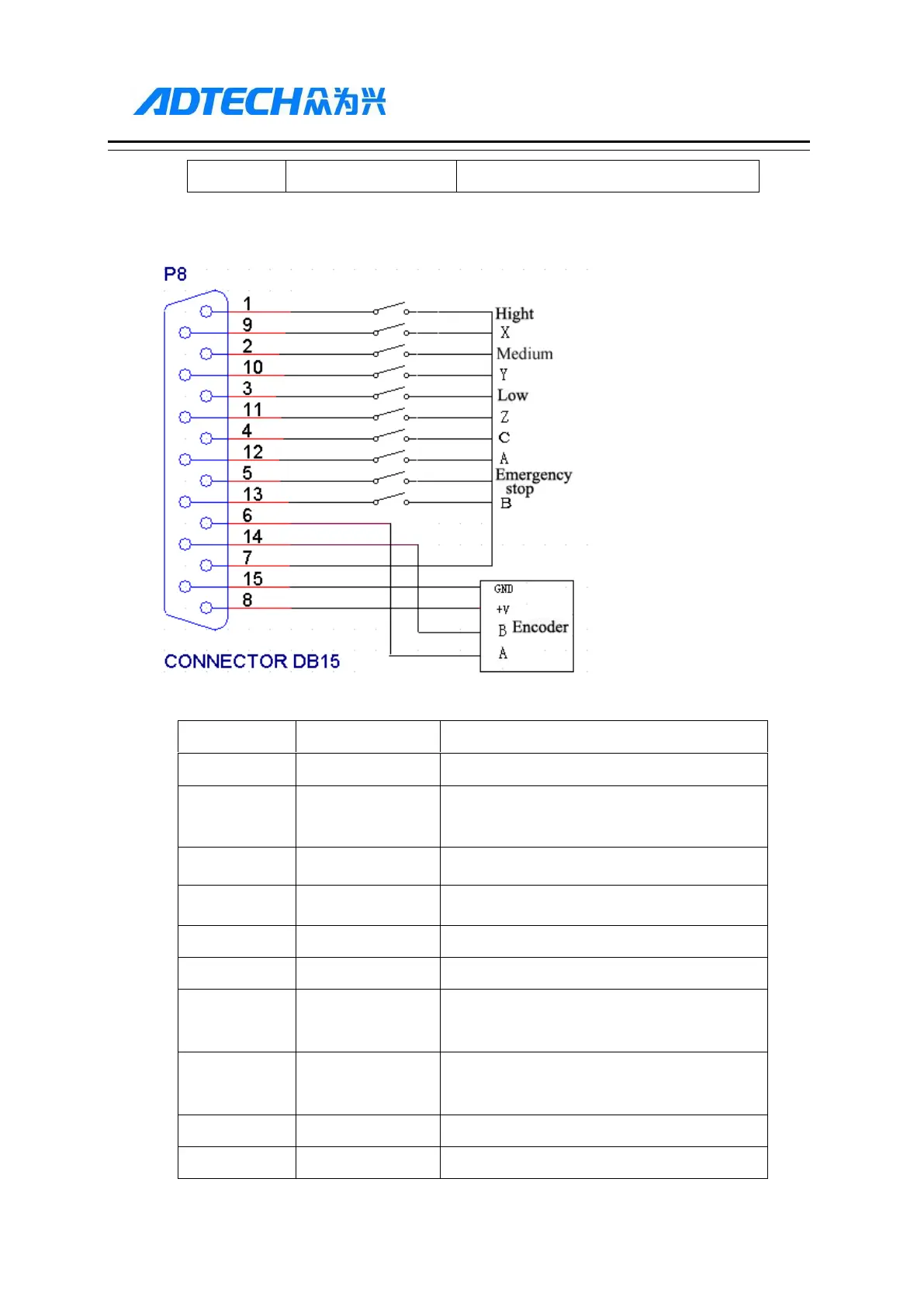 ADTECH众为兴

P8

1
9
2
10
3
11
4
12
5
13
6
14
7
15
8

Hight
X
Medium
Y
Low
Z
C
A
Emergency stop
B

GND
+V
B
A
Encoder

CONNECTOR DB15